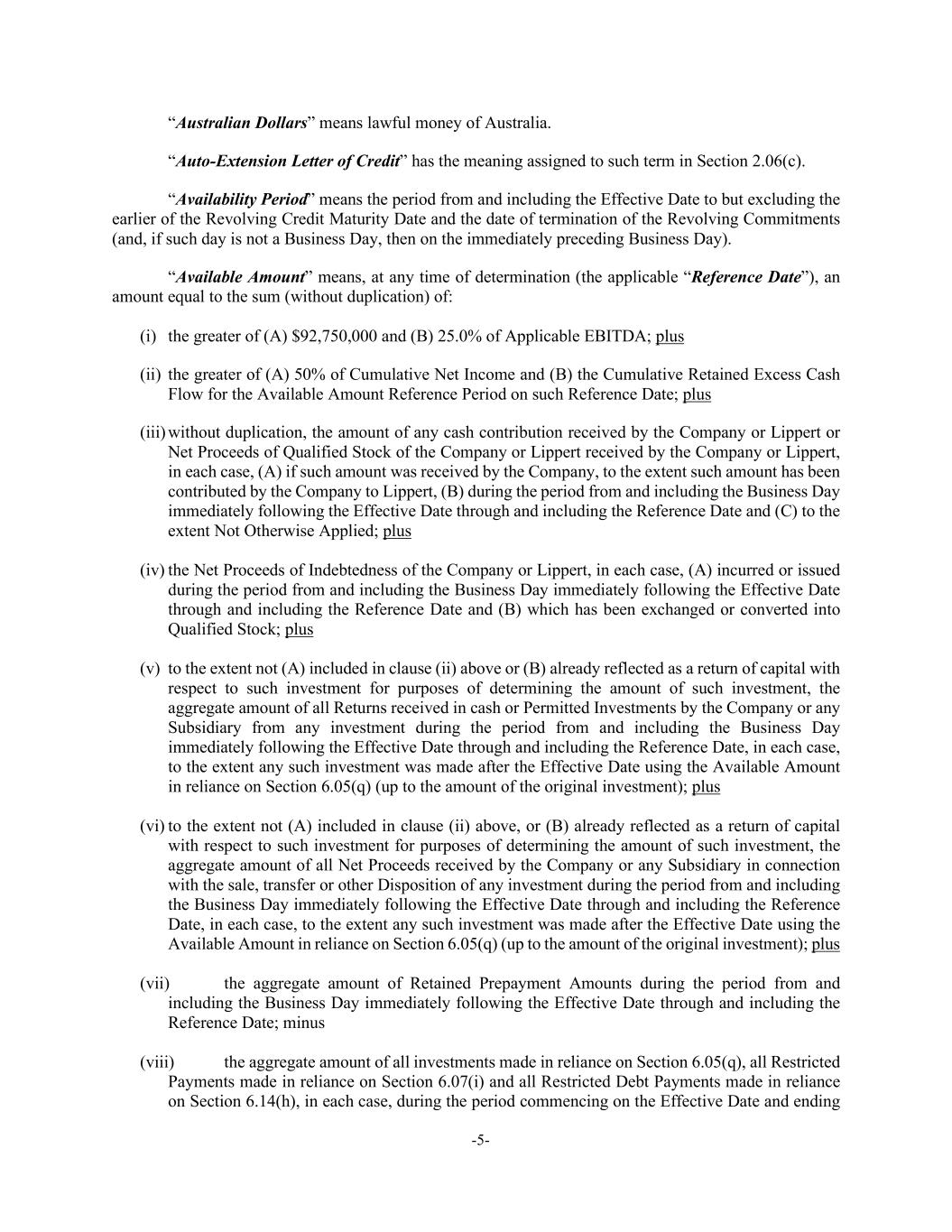 “Australian Dollars” means lawful money of Australia.

“Auto-Extension Letter of Credit” has the meaning assigned to such term in Section 2.06(c).

“Availability Period” means the period from and including the Effective Date to but excluding the earlier of the Revolving Credit Maturity Date and the date of termination of the Revolving Commitments (and, if such day is not a Business Day, then on the immediately preceding Business Day).

“Available Amount” means, at any time of determination (the applicable “Reference Date”), an amount equal to the sum (without duplication) of:

(i) the greater of (A) $92,750,000 and (B) 25.0% of Applicable EBITDA; plus

(ii) the greater of (A) 50% of Cumulative Net Income and (B) the Cumulative Retained Excess Cash Flow for the Available Amount Reference Period on such Reference Date; plus

(iii) without duplication, the amount of any cash contribution received by the Company or Lippert or Net Proceeds of Qualified Stock of the Company or Lippert received by the Company or Lippert, in each case, (A) if such amount was received by the Company, to the extent such amount has been contributed by the Company to Lippert, (B) during the period from and including the Business Day immediately following the Effective Date through and including the Reference Date and (C) to the extent Not Otherwise Applied; plus

(iv) the Net Proceeds of Indebtedness of the Company or Lippert, in each case, (A) incurred or issued during the period from and including the Business Day immediately following the Effective Date through and including the Reference Date and (B) which has been exchanged or converted into Qualified Stock; plus

(v) to the extent not (A) included in clause (ii) above or (B) already reflected as a return of capital with respect to such investment for purposes of determining the amount of such investment, the aggregate amount of all Returns received in cash or Permitted Investments by the Company or any Subsidiary from any investment during the period from and including the Business Day immediately following the Effective Date through and including the Reference Date, in each case, to the extent any such investment was made after the Effective Date using the Available Amount in reliance on Section 6.05(q) (up to the amount of the original investment); plus

(vi) to the extent not (A) included in clause (ii) above, or (B) already reflected as a return of capital with respect to such investment for purposes of determining the amount of such investment, the aggregate amount of all Net Proceeds received by the Company or any Subsidiary in connection with the sale, transfer or other Disposition of any investment during the period from and including the Business Day immediately following the Effective Date through and including the Reference Date, in each case, to the extent any such investment was made after the Effective Date using the Available Amount in reliance on Section 6.05(q) (up to the amount of the original investment); plus

(vii) the aggregate amount of Retained Prepayment Amounts during the period from and including the Business Day immediately following the Effective Date through and including the Reference Date; minus

(viii) the aggregate amount of all investments made in reliance on Section 6.05(q), all Restricted Payments made in reliance on Section 6.07(i) and all Restricted Debt Payments made in reliance on Section 6.14(h), in each case, during the period commencing on the Effective Date and ending

-5-